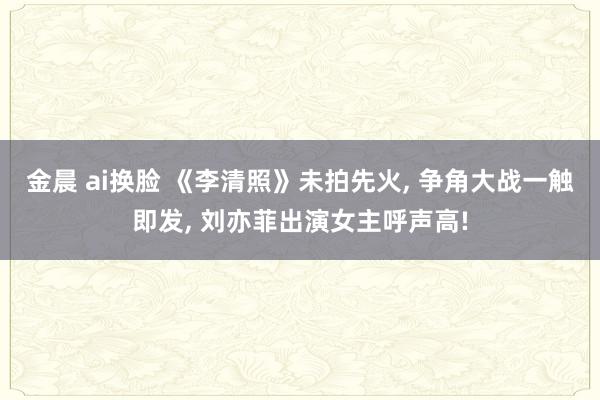 金晨 ai换脸 《李清照》未拍先火, 争角大战一触即发, 刘亦菲出演女主呼声高!